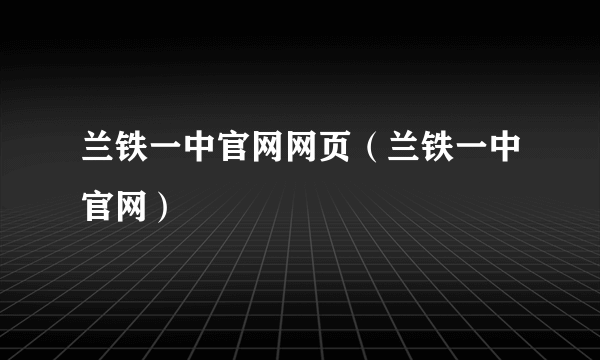 兰铁一中官网网页（兰铁一中官网）